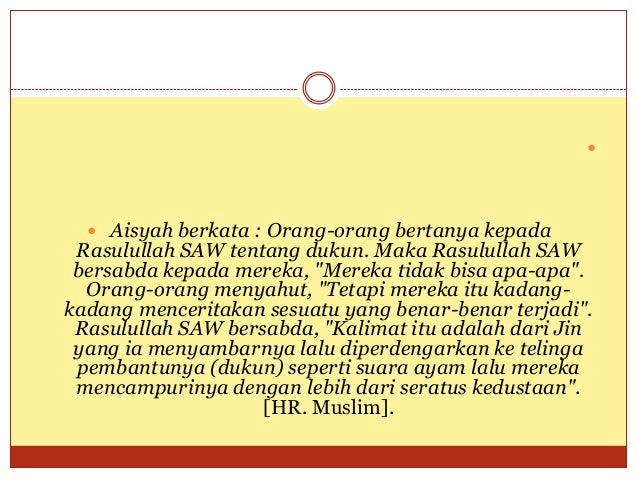 Aisyah berkata : Orang-orang bertanya kepada Rasulullah SAW tentang dukun. Maka Rasulullah SAW bersabda kepada mereka, "Mereka tidak bisa apa-apa". Orang-orang menyahut, "Tetapi mereka itu kadang-kadang menceritakan sesuatu yang benar-benar terjadi". Rasulullah SAW bersabda, "Kalimat itu adalah dari Jin yang ia menyambarnya lalu diperdengarkan ke telinga pembantunya (dukun) seperti suara ayam lalu mereka mencampurinya dengan lebih dari seratus kedustaan". [HR. Muslim].